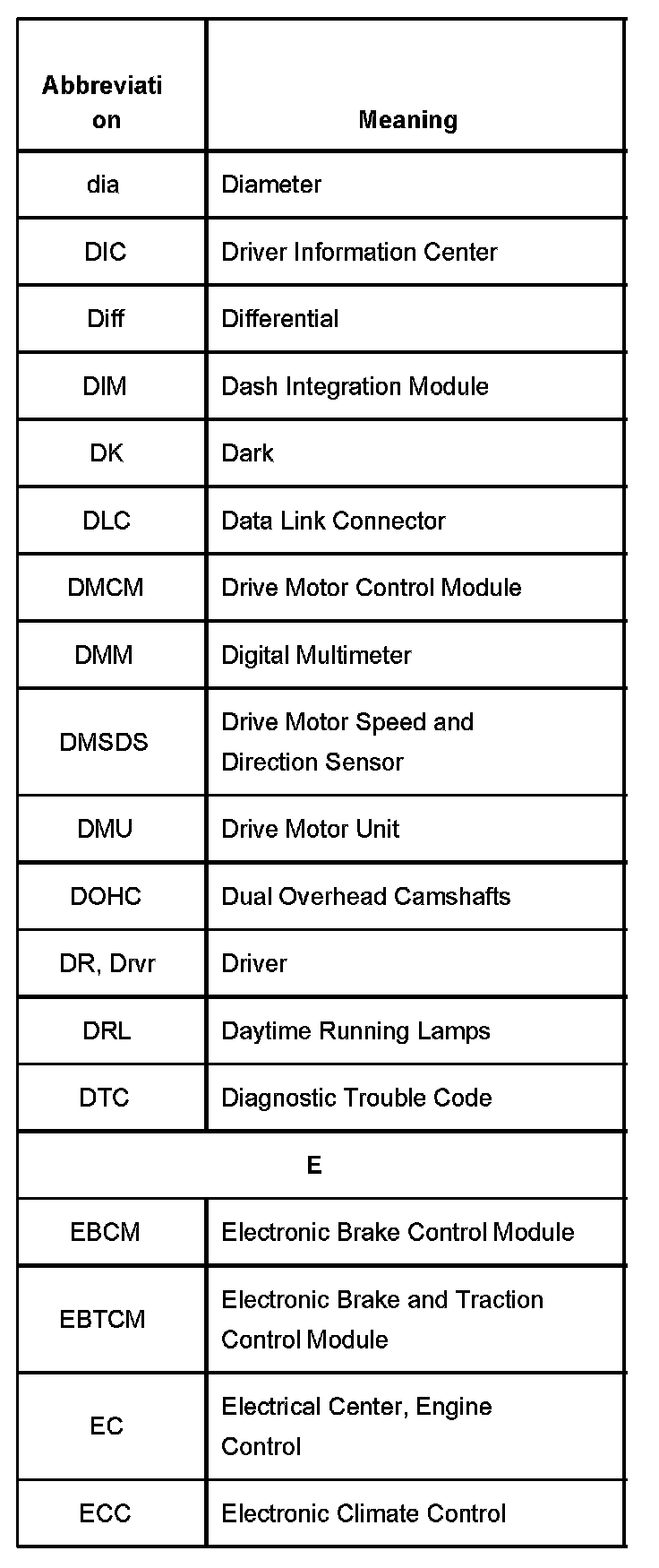 | Abbreviation | Meaning |
|---|---|
| dia | Diameter |
| DIC | Driver Information Center |
| Diff | Differential |
| DIM | Dash Integration Module |
| DK | Dark |
| DLC | Data Link Connector |
| DMCM | Drive Motor Control Module |
| DMM | Digital Multimeter |
| DMSDS | Drive Motor Speed and Direction Sensor |
| DMU | Drive Motor Unit |
| DOHC | Dual Overhead Camshafts |
| DR, Drvr | Driver |
| DRL | Daytime Running Lamps |
| DTC | Diagnostic Trouble Code |
| E | |
| EBCM | Electronic Brake Control Module |
| EBTCM | Electronic Brake and Traction Control Module |
| EC | Electrical Center, Engine Control |
| ECC | Electronic Climate Control |